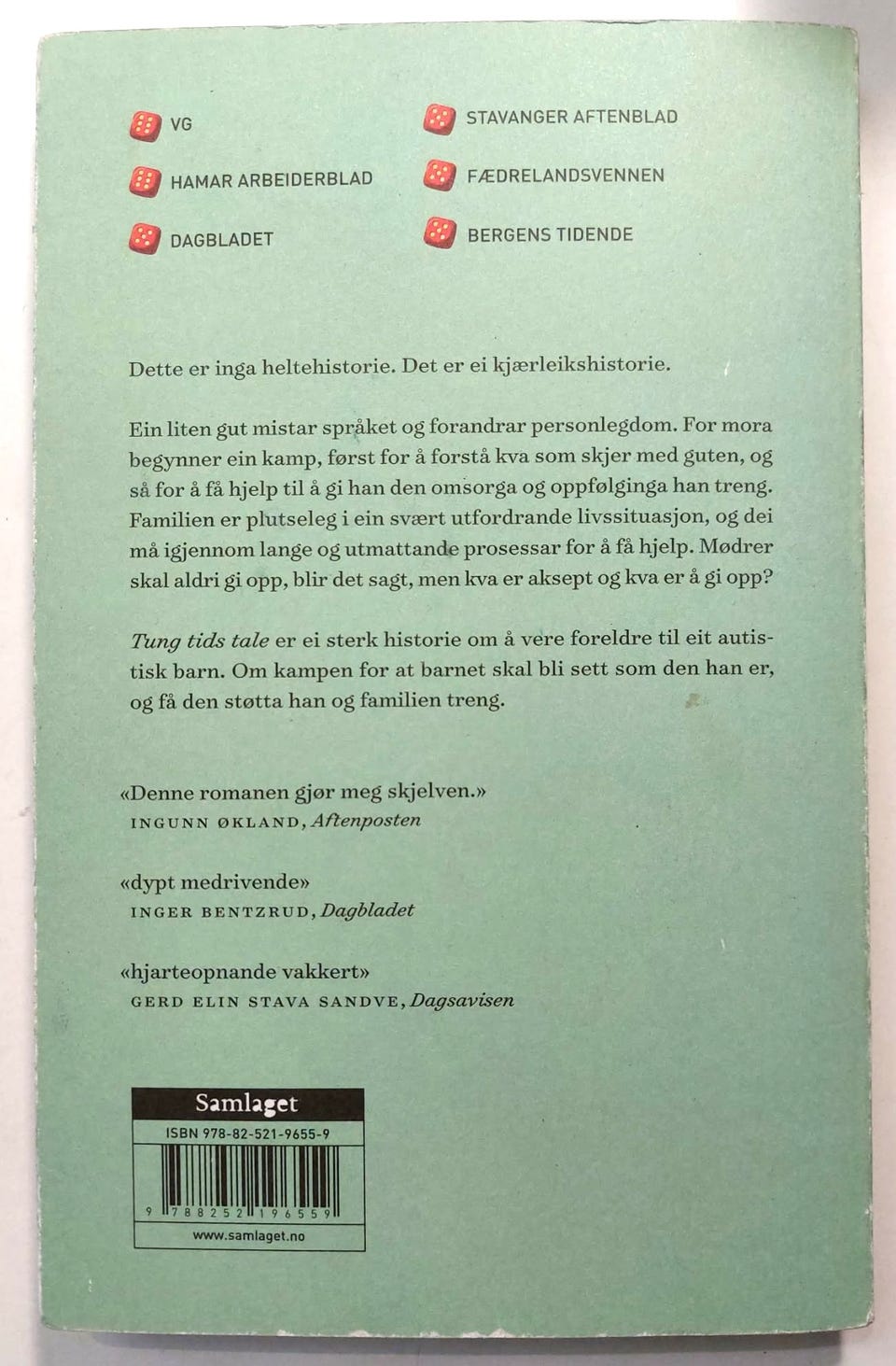 VG

HAMAR ARBEIDERBLAD

DAGBLADET

STAVANGER AFTENBLAD

FÆDRELANDSVENNEN

BERGENS TIDENDE

Dette er inga heltehistorie. Det er ei kjærleikshistorie.

Ein liten gut mistar språket og forandrar personlegdom. For mora begynner ein kamp, først for å forstå kva som skjer med guten, og så for å få hjelp til å gi han den omsorga og oppfølginga han treng. Familien er plutseleg i ein svært utfordrande livssituasjon, og dei må igjennom lange og utmattande prosessar for å få hjelp. Mødrer skal aldri gi opp, blir det sagt, men kva er aksept og kva er å gi opp?

Tung tids tale er ei sterk historie om å vere foreldre til eit autistisk barn. Om kampen for at barnet skal bli sett som den han er, og få den støtta han og familien treng.

«Denne romanen gjør meg skjelven.»
INGUNN ØKLAND, Aftenposten

«dypt medrivende»
INGER BENTZRUD, Dagbladet

«hjarteopnande vakkert»
GERD ELIN STAVA SANDVE, Dagsavisen

Samlaget

ISBN 978-82-521-9655-9

9 788252 196559

www.samlaget.no